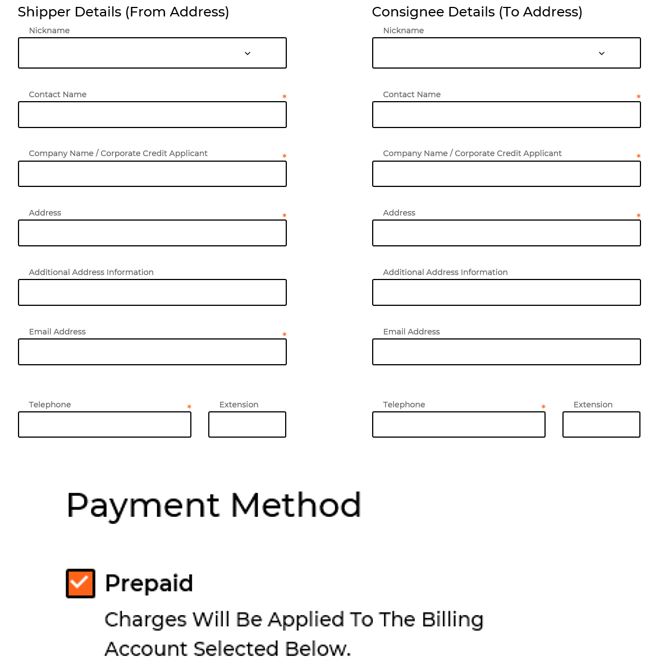 Shipper Details (From Address)

Nickname

Contact Name *

Company Name / Corporate Credit Applicant *

Address *

Additional Address Information

Email Address *

Telephone * Extension

Consignee Details (To Address)

Nickname

Contact Name *

Company Name / Corporate Credit Applicant *

Address *

Additional Address Information

Email Address

Telephone * Extension

Payment Method

Prepaid

Charges Will Be Applied To The Billing Account Selected Below.